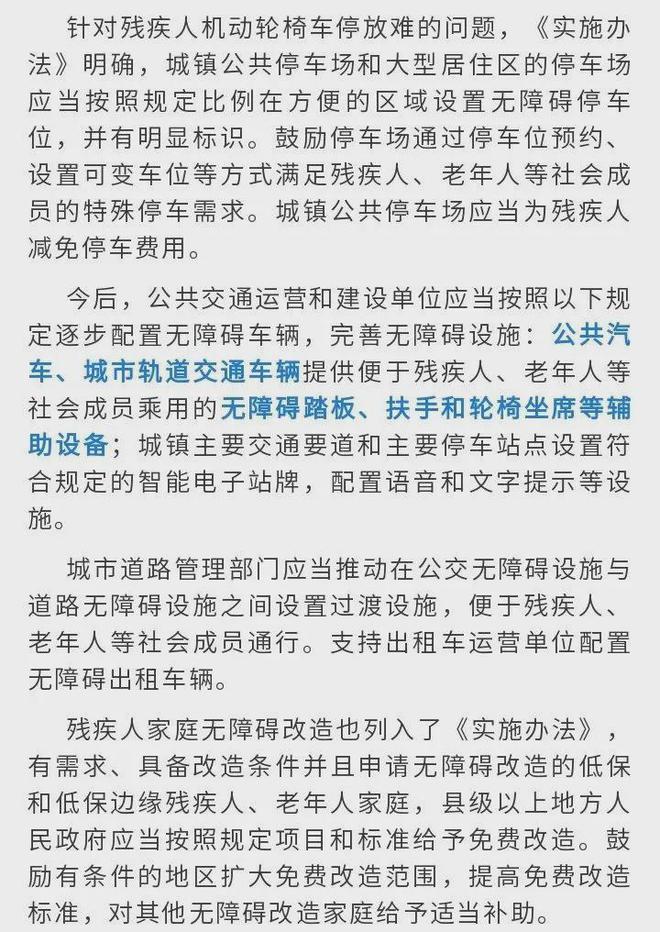 针对残疾人机动轮椅车停放难的问题，《实施办法》明确，城镇公共停车场和大型居住区的停车场应当按照规定比例在方便的区域设置无障碍停车位，并有明显标识。鼓励停车场通过停车位预约、设置可变车位等方式满足残疾人、老年人等社会成员的特殊停车需求。城镇公共停车场应当为残疾人减免停车费用。

今后，公共交通运营和建设单位应当按照以下规定逐步配置无障碍车辆，完善无障碍设施：公共汽车、城市轨道交通车辆提供便于残疾人、老年人等社会成员乘用的无障碍踏板、扶手和轮椅坐席等辅助设备；城镇主要交通要道和主要停车站点设置符合规定的智能电子站牌，配置语音和文字提示等设施。

城市道路管理部门应当推动在公交无障碍设施与道路无障碍设施之间设置过渡设施，便于残疾人、老年人等社会成员通行。支持出租车运营单位配置无障碍出租车辆。

残疾人家庭无障碍改造也列入了《实施办法》，有需求、具备改造条件并且申请无障碍改造的低保和低保边缘残疾人、老年人家庭，县级以上地方人民政府应当按照规定项目和标准给予免费改造。鼓励有条件的地区扩大免费改造范围，提高免费改造标准，对其他无障碍改造家庭给予适当补助。